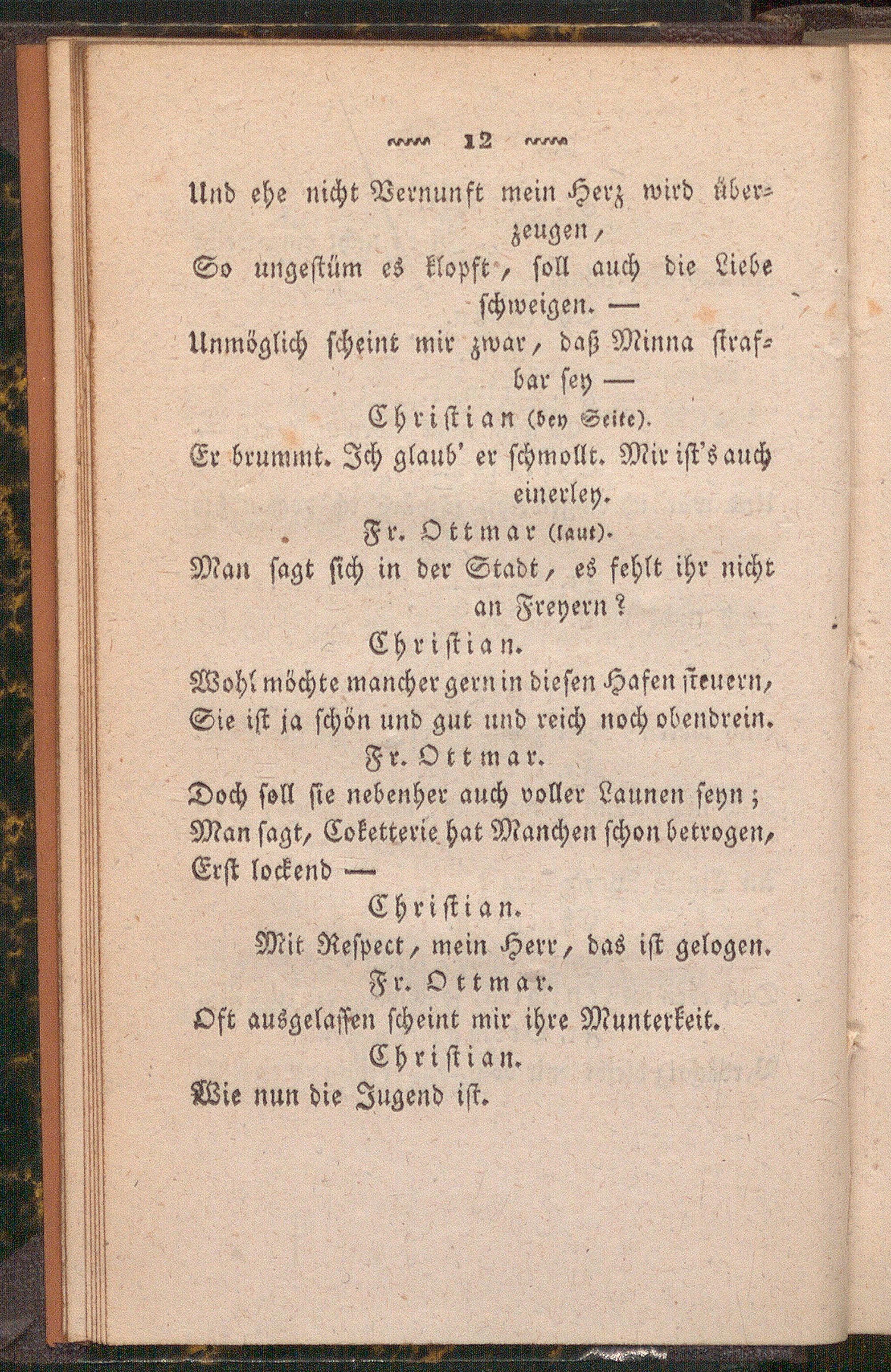 12

Und ehe nicht Vernunft mein Herz wird überzeugen,
So ungestüm es klopft, soll auch die Liebe schweigen. —
Unmöglich scheint mir zwar, daß Minna strafbar sey —

Christian (bey Seite).
Er brummt. Ich glaub' er schmollt. Mir ist's auch einerley.

Fr. Ottmar (laut).
Man sagt sich in der Stadt, es fehlt ihr nicht an Freyern?

Christian.
Wohl möchte mancher gern in diesen Hafen steuern,
Sie ist ja schön und gut und reich noch obendrein.

Fr. Ottmar.
Doch soll sie nebenher auch voller Launen seyn;
Man sagt, Coketterie hat Manchen schon betrogen,
Erst lockend —

Christian.
Mit Respect, mein Herr, das ist gelogen.

Fr. Ottmar.
Oft ausgelassen scheint mir ihre Munterkeit.

Christian.
Wie nun die Jugend ist.